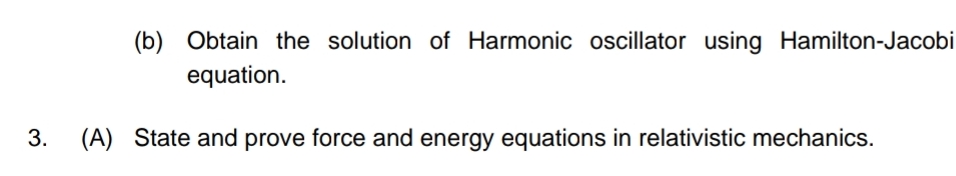 (b) Obtain the solution of Harmonic oscillator using Hamilton-Jacobi equation.

3. (A) State and prove force and energy equations in relativistic mechanics.